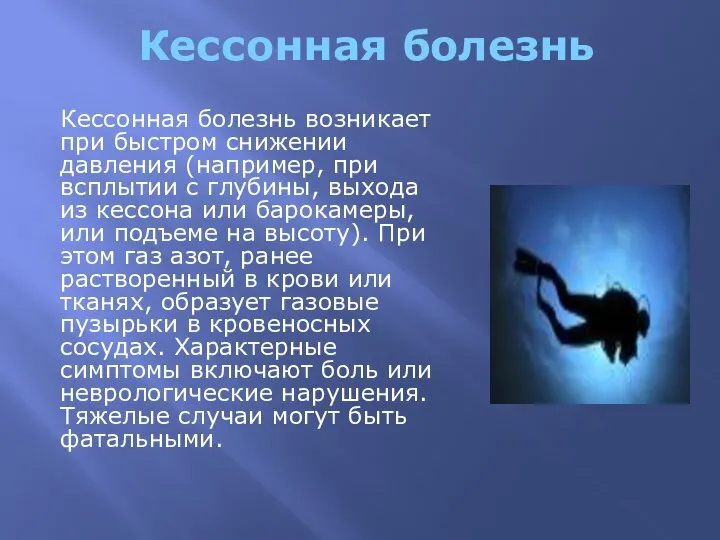 Кессонная болезнь

Кессонная болезнь возникает при быстром снижении давления (например, при всплытии с глубины, выхода из кессона или барокамеры, или подъеме на высоту). При этом газ азот, ранее растворенный в крови или тканях, образует газовые пузырьки в кровеносных сосудах. Характерные симптомы включают боль или неврологические нарушения. Тяжелые случаи могут быть фатальными.